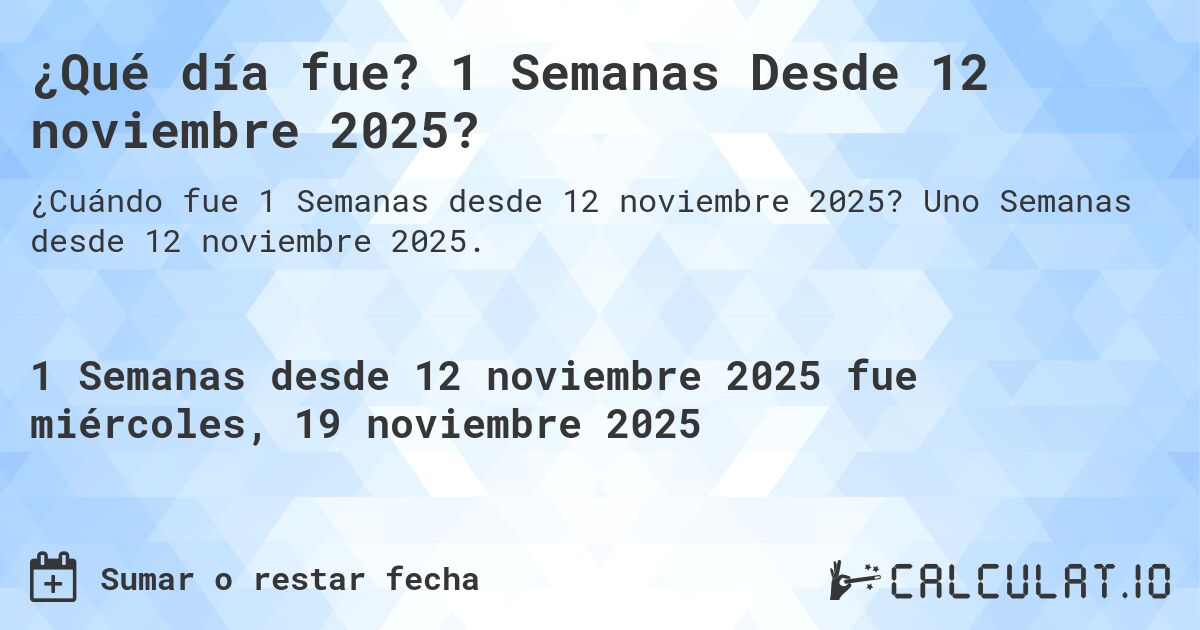 ¿Qué día fue? 1 Semanas Desde 12 noviembre 2025?

¿Cuándo fue 1 Semanas desde 12 noviembre 2025? Uno Semanas desde 12 noviembre 2025.

1 Semanas desde 12 noviembre 2025 fue miércoles, 19 noviembre 2025

Sumar o restar fecha

CALCULAT.IO